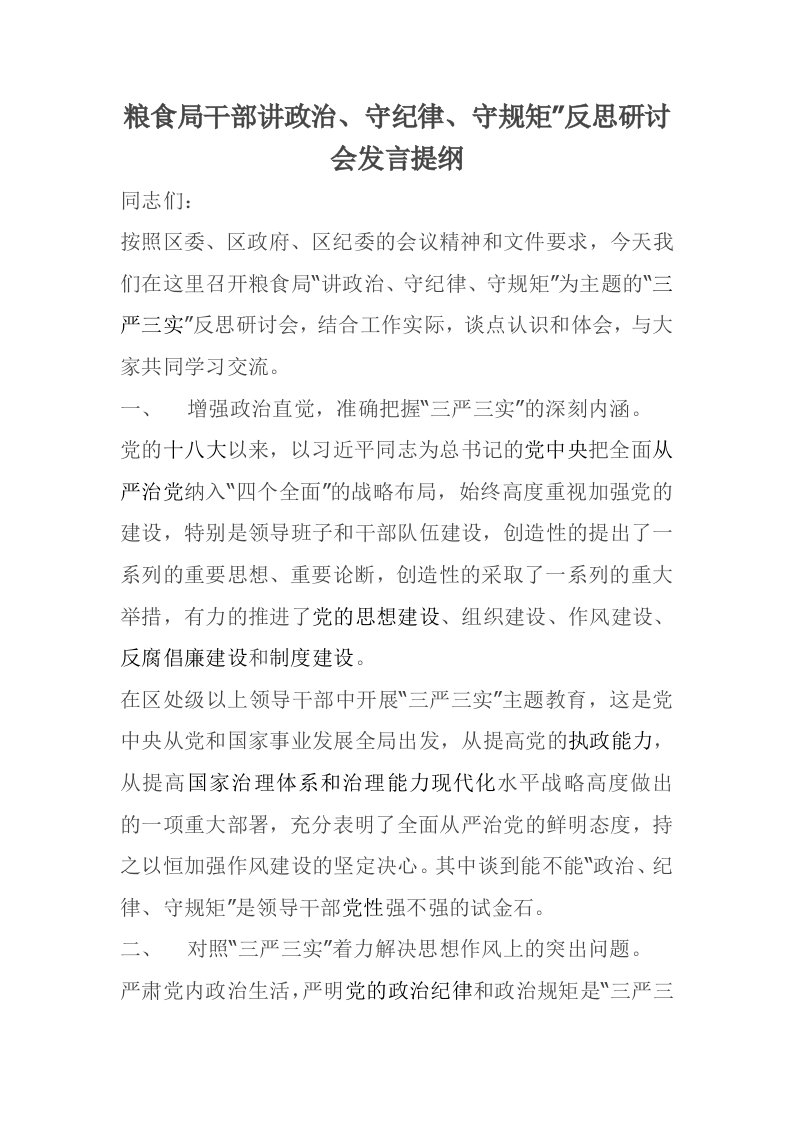 粮食局干部讲政治、守纪律、守规矩”反思研讨会发言提纲

同志们：

按照区委、区政府、区纪委的会议精神和文件要求，今天我们在这里召开粮食局“讲政治、守纪律、守规矩”为主题的“三严三实”反思研讨会，结合工作实际，谈点认识和体会，与大家共同学习交流。

一、　增强政治直觉，准确把握“三严三实”的深刻内涵。

党的十八大以来，以习近平同志为总书记的党中央把全面从严治党纳入“四个全面”的战略布局，始终高度重视加强党的建设，特别是领导班子和干部队伍建设，创造性的提出了一系列的重要思想、重要论断，创造性的采取了一系列的重大举措，有力的推进了党的思想建设、组织建设、作风建设、反腐倡廉建设和制度建设。

在区处级以上领导干部中开展“三严三实”主题教育，这是党中央从党和国家事业发展全局出发，从提高党的执政能力，从提高国家治理体系和治理能力现代化水平战略高度做出的一项重大部署，充分表明了全面从严治党的鲜明态度，持之以恒加强作风建设的坚定决心。其中谈到能不能“政治、纪律、守规矩”是领导干部党性强不强的试金石。

二、　对照“三严三实”着力解决思想作风上的突出问题。

严肃党内政治生活，严明党的政治纪律和政治规矩是“三严三